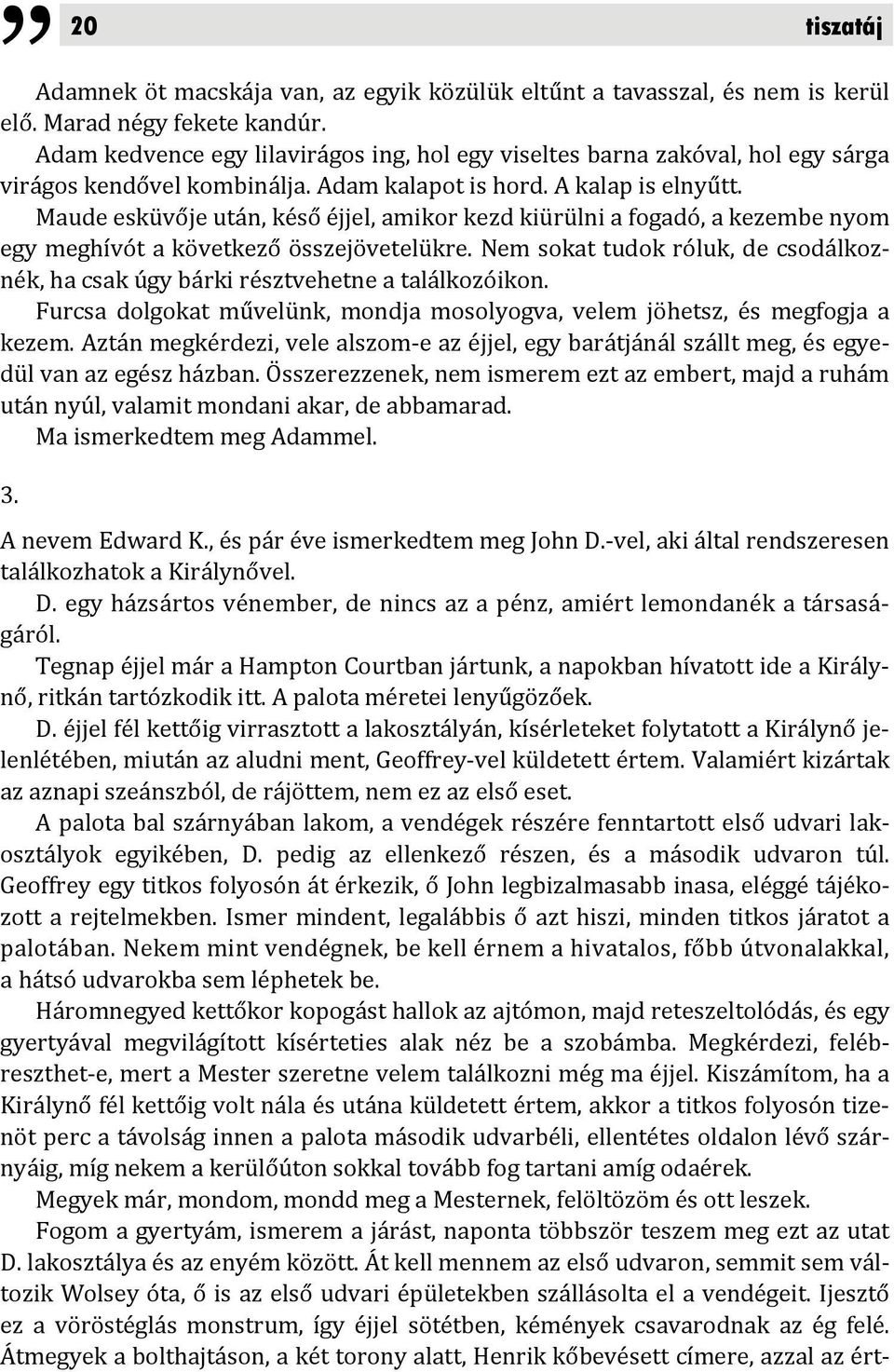 20 tiszatáj

Adamnek öt macskája van, az egyik közülük eltűnt a tavasszal, és nem is kerül elő. Marad négy fekete kandúr.
Adam kedvence egy lilavirágos ing, hol egy viseltes barna zakóval, hol egy sárga virágos kendővel kombinálja. Adam kalapot is hord. A kalap is elnyűtt.
Maude esküvője után, késő éjjel, amikor kezd kiürülni a fogadó, a kezembe nyom egy meghívót a következő összejövetelükre. Nem sokat tudok róluk, de csodálkoznék, ha csak úgy bárki résztvehetne a találkozóikon.
Furcsa dolgokat művelünk, mondja mosolyogva, velem jöhetsz, és megfogja a kezem. Aztán megkérdezi, vele alszom-e az éjjel, egy barátjánál szállt meg, és egyedül van az egész házban. Összerezzenek, nem ismerem ezt az embert, majd a ruhám után nyúl, valamit mondani akar, de abbamarad.
Ma ismerkedtem meg Adammel.

3.

A nevem Edward K., és pár éve ismerkedtem meg John D.-vel, aki által rendszeresen találkozhatok a Királynővel.
D. egy házsártos vénember, de nincs az a pénz, amiért lemondanék a társaságáról.
Tegnap éjjel már a Hampton Courtban jártunk, a napokban hívatott ide a Királynő, ritkán tartózkodik itt. A palota méretei lenyűgözőek.
D. éjjel fél kettőig virrasztott a lakosztályán, kísérleteket folytatott a Királynő jelenlétében, miután az aludni ment, Geoffrey-vel küldetett értem. Valamiért kizártak az aznapi szeánszból, de rájöttem, nem ez az első eset.
A palota bal szárnyában lakom, a vendégek részére fenntartott első udvari lakosztályok egyikében, D. pedig az ellenkező részen, és a második udvaron túl. Geoffrey egy titkos folyosón át érkezik, ő John legbizalmasabb inasa, eléggé tájékozott a rejtelmekben. Ismer mindent, legalábbis ő azt hiszi, minden titkos járatot a palotában. Nekem mint vendégnek, be kell érnem a hivatalos, főbb útvonalakkal, a hátsó udvarokba sem léphetek be.
Háromnegyed kettőkor kopogást hallok az ajtómon, majd reteszeltolódás, és egy gyertyával megvilágított kísérteties alak néz be a szobámba. Megkérdezi, felébreszthet-e, mert a Mester szeretne velem találkozni még ma éjjel. Kiszámítom, ha a Királynő fél kettőig volt nála és utána küldetett értem, akkor a titkos folyosón tizenöt perc a távolság innen a palota második udvarbéli, ellentétes oldalon lévő szárnyáig, míg nekem a kerülőúton sokkal tovább fog tartani amíg odaérek.
Megyek már, mondom, mondd meg a Mesternek, felöltözöm és ott leszek.
Fogom a gyertyám, ismerem a járást, naponta többször teszem meg ezt az utat D. lakosztálya és az enyém között. Át kell mennem az első udvaron, semmit sem változik Wolsey óta, ő is az első udvari épületekben szállásolta el a vendégeit. Ijesztő ez a vöröstéglás monstrum, így éjjel sötétben, kémények csavarodnak az ég felé. Átmegyek a bolthajtáson, a két torony alatt, Henrik kőbevésett címere, azzal az ért-